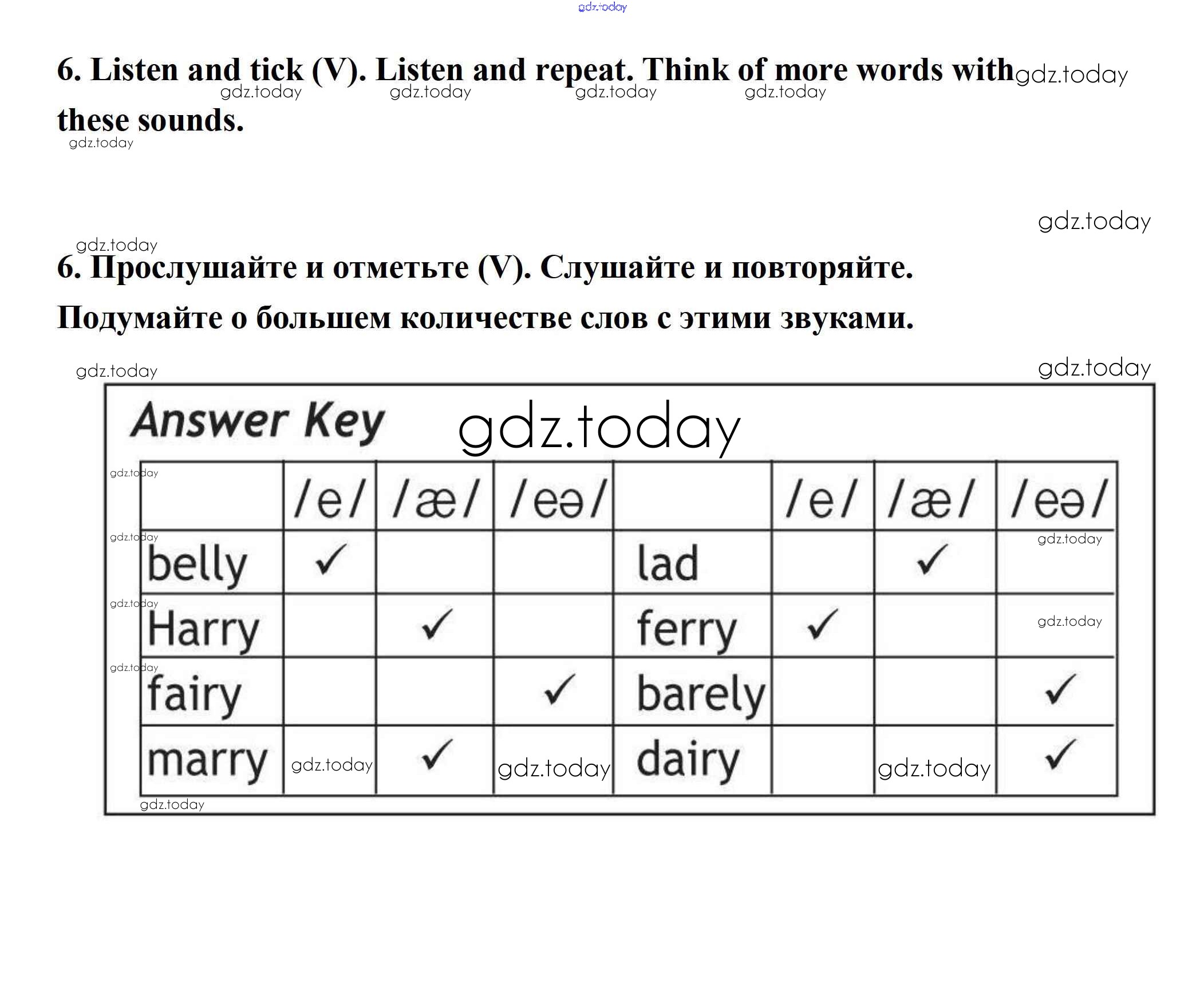 6. Listen and tick (V). Listen and repeat. Think of more words with these sounds.

6. Прослушайте и отметьте (V). Слушайте и повторяйте. Подумайте о большем количестве слов с этими звуками.

Answer Key

|  | /e/ | /æ/ | /eə/ |  | /e/ | /æ/ | /eə/ |
|---|---|---|---|---|---|---|---|
| belly | ✓ |  |  | lad |  | ✓ |  |
| Harry |  | ✓ |  | ferry | ✓ |  |  |
| fairy |  |  | ✓ | barely |  |  | ✓ |
| marry |  | ✓ |  | dairy |  |  | ✓ |

gdz.today